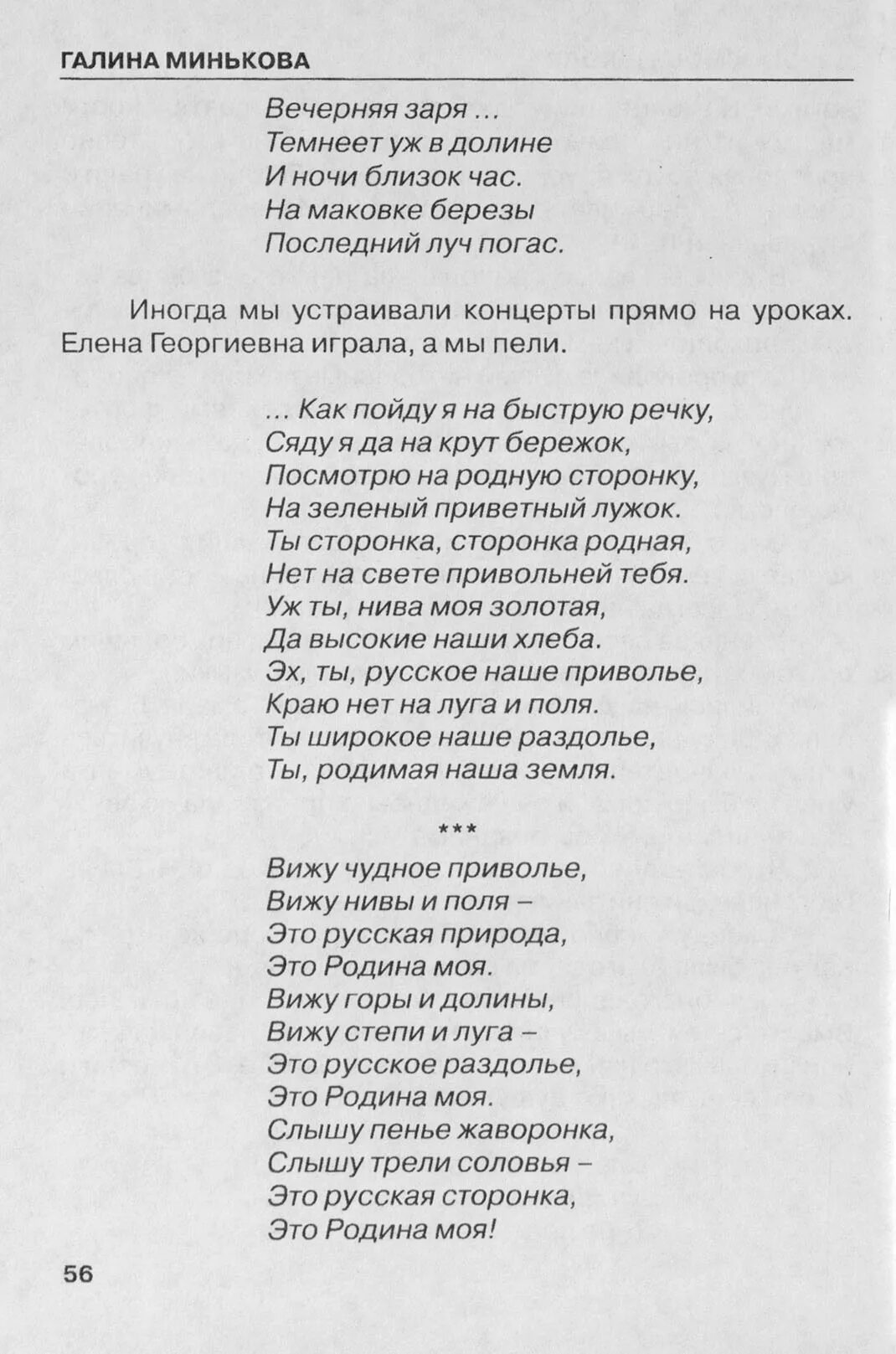 ГАЛИНА МИНЬКОВА

Вечерняя заря ...
Темнеет уж в долине
И ночи близок час.
На маковке березы
Последний луч погас.

Иногда мы устраивали концерты прямо на уроках. Елена Георгиевна играла, а мы пели.

... Как пойду я на быструю речку,
Сяду я да на крут бережок,
Посмотрю на родную сторонку,
На зеленый приветный лужок.
Ты сторонка, сторонка родная,
Нет на свете привольней тебя.
Уж ты, нива моя золотая,
Да высокие наши хлеба.
Эх, ты, русское наше приволье,
Краю нет на луга и поля.
Ты широкое наше раздолье,
Ты, родимая наша земля.

***

Вижу чудное приволье,
Вижу нивы и поля –
Это русская природа,
Это Родина моя.
Вижу горы и долины,
Вижу степи и луга –
Это русское раздолье,
Это Родина моя.
Слышу пенье жаворонка,
Слышу трели соловья –
Это русская сторонка,
Это Родина моя!

56